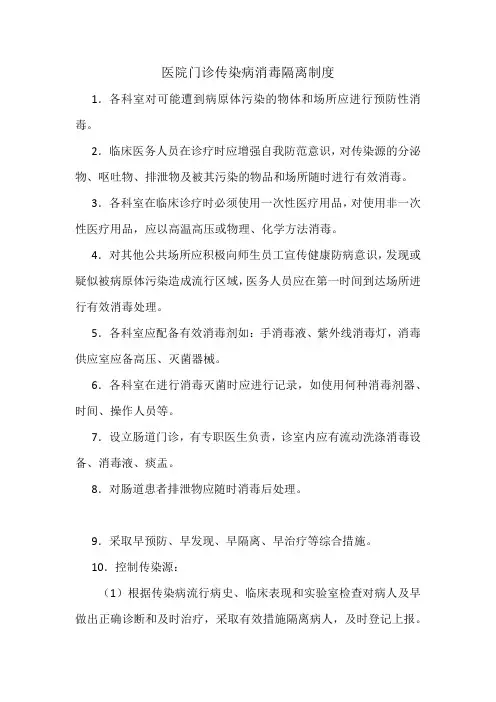 医院门诊传染病消毒隔离制度

1．各科室对可能遭到病原体污染的物体和场所应进行预防性消毒。

2．临床医务人员在诊疗时应增强自我防范意识，对传染源的分泌物、呕吐物、排泄物及被其污染的物品和场所随时进行有效消毒。

3．各科室在临床诊疗时必须使用一次性医疗用品，对使用非一次性医疗用品，应以高温高压或物理、化学方法消毒。

4．对其他公共场所应积极向师生员工宣传健康防病意识，发现或疑似被病原体污染造成流行区域，医务人员应在第一时间到达场所进行有效消毒处理。

5．各科室应配备有效消毒剂如：手消毒液、紫外线消毒灯，消毒供应室应备高压、灭菌器械。

6．各科室在进行消毒灭菌时应进行记录，如使用何种消毒剂器、时间、操作人员等。

7．设立肠道门诊，有专职医生负责，诊室内应有流动洗涤消毒设备、消毒液、痰盂。

8．对肠道患者排泄物应随时消毒后处理。

9．采取早预防、早发现、早隔离、早治疗等综合措施。

10．控制传染源：

（1）根据传染病流行病史、临床表现和实验室检查对病人及早做出正确诊断和及时治疗，采取有效措施隔离病人，及时登记上报。